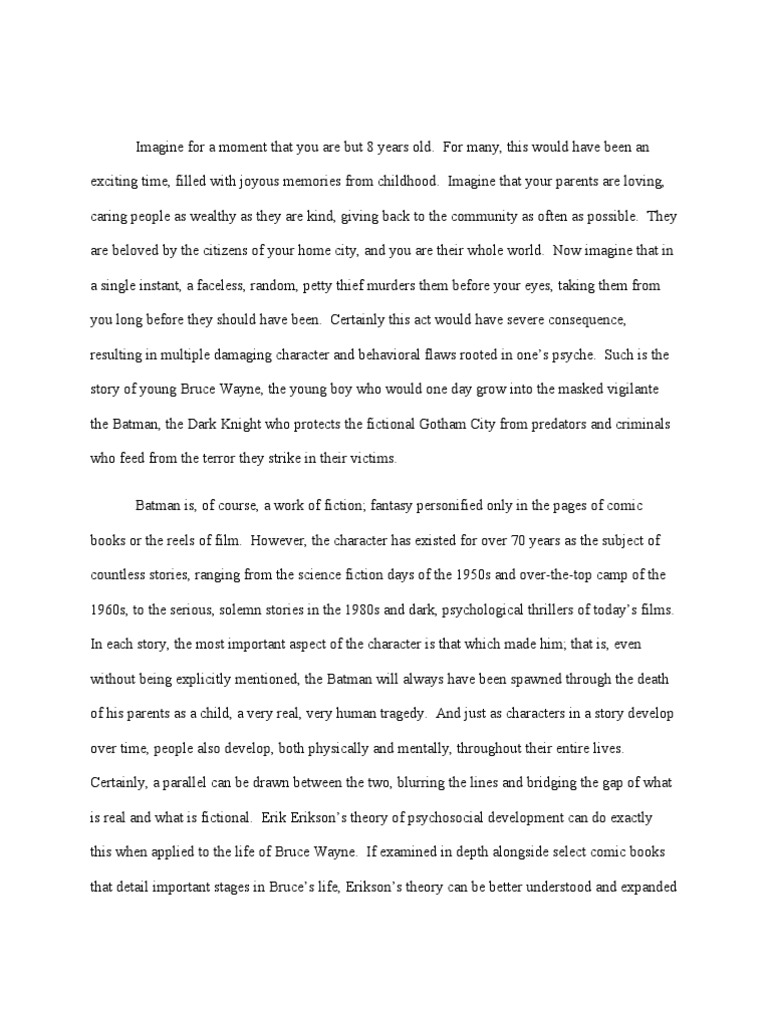 Imagine for a moment that you are but 8 years old. For many, this would have been an exciting time, filled with joyous memories from childhood. Imagine that your parents are loving, caring people as wealthy as they are kind, giving back to the community as often as possible. They are beloved by the citizens of your home city, and you are their whole world. Now imagine that in a single instant, a faceless, random, petty thief murders them before your eyes, taking them from you long before they should have been. Certainly this act would have severe consequence, resulting in multiple damaging character and behavioral flaws rooted in one's psyche. Such is the story of young Bruce Wayne, the young boy who would one day grow into the masked vigilante the Batman, the Dark Knight who protects the fictional Gotham City from predators and criminals who feed from the terror they strike in their victims.

Batman is, of course, a work of fiction; fantasy personified only in the pages of comic books or the reels of film. However, the character has existed for over 70 years as the subject of countless stories, ranging from the science fiction days of the 1950s and over-the-top camp of the 1960s, to the serious, solemn stories in the 1980s and dark, psychological thrillers of today's films. In each story, the most important aspect of the character is that which made him; that is, even without being explicitly mentioned, the Batman will always have been spawned through the death of his parents as a child, a very real, very human tragedy. And just as characters in a story develop over time, people also develop, both physically and mentally, throughout their entire lives. Certainly, a parallel can be drawn between the two, blurring the lines and bridging the gap of what is real and what is fictional. Erik Erikson's theory of psychosocial development can do exactly this when applied to the life of Bruce Wayne. If examined in depth alongside select comic books that detail important stages in Bruce's life, Erikson's theory can be better understood and expanded